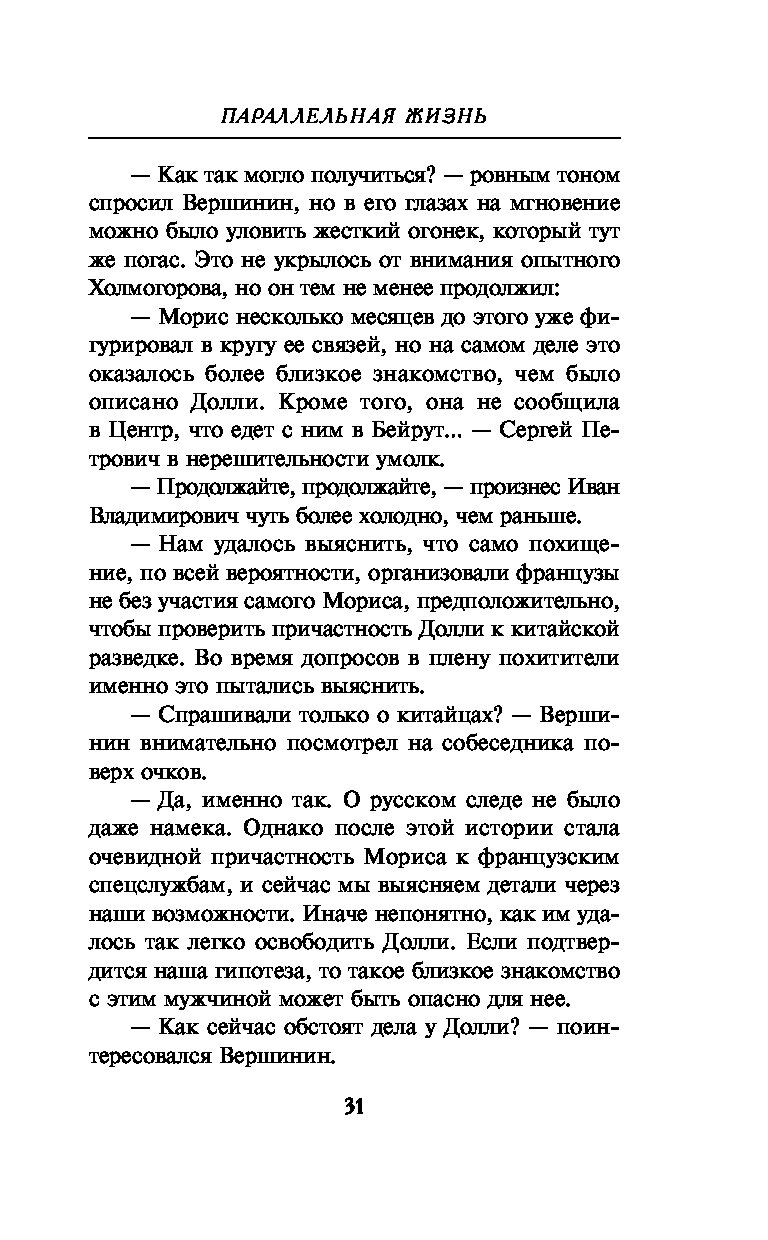 ПАРАЛЛЕЛЬНАЯ ЖИЗНЬ

— Как так могло получиться? — ровным тоном спросил Вершинин, но в его глазах на мгновение можно было уловить жесткий огонек, который тут же погас. Это не укрылось от внимания опытного Холмогорова, но он тем не менее продолжил:

— Морис несколько месяцев до этого уже фигурировал в кругу ее связей, но на самом деле это оказалось более близкое знакомство, чем было описано Долли. Кроме того, она не сообщила в Центр, что едет с ним в Бейрут... — Сергей Петрович в нерешительности умолк.

— Продолжайте, продолжайте, — произнес Иван Владимирович чуть более холодно, чем раньше.

— Нам удалось выяснить, что само похищение, по всей вероятности, организовали французы не без участия самого Мориса, предположительно, чтобы проверить причастность Долли к китайской разведке. Во время допросов в плену похитители именно это пытались выяснить.

— Спрашивали только о китайцах? — Вершинин внимательно посмотрел на собеседника поверх очков.

— Да, именно так. О русском следе не было даже намека. Однако после этой истории стала очевидной причастность Мориса к французским спецслужбам, и сейчас мы выясняем детали через наши возможности. Иначе непонятно, как им удалось так легко освободить Долли. Если подтвердится наша гипотеза, то такое близкое знакомство с этим мужчиной может быть опасно для нее.

— Как сейчас обстоят дела у Долли? — поинтересовался Вершинин.

31